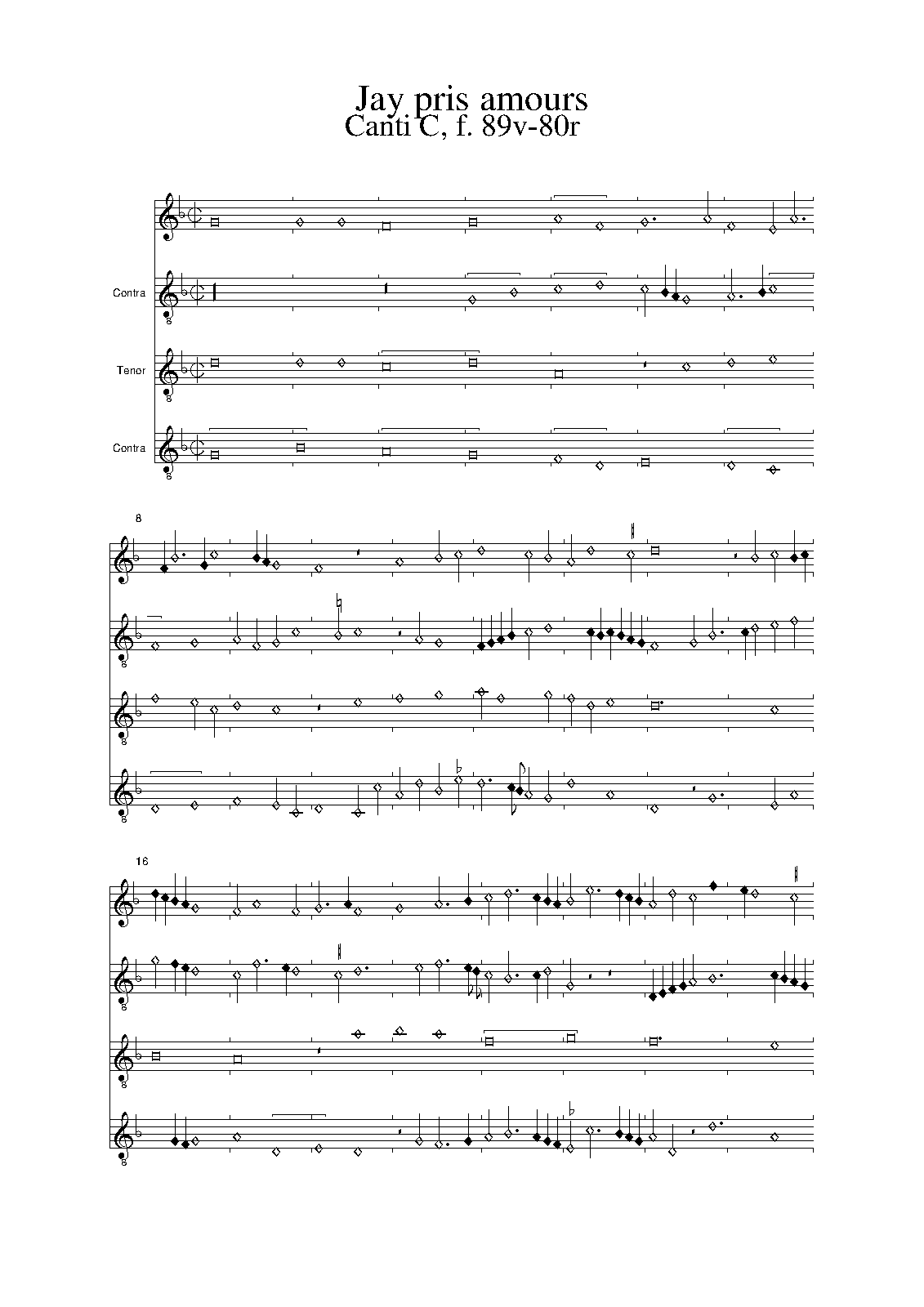 Jay pris amours
Canti C, f. 89v-80r

Contra

Tenor

Contra

8

16